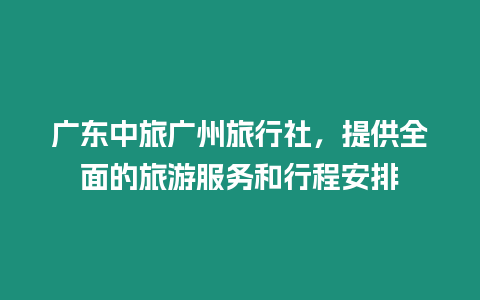 广东中旅广州旅行社，提供全面的旅游服务和行程安排